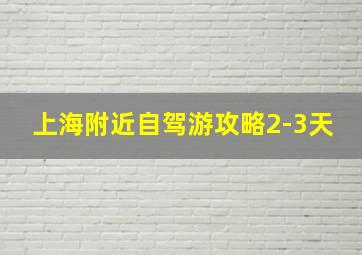 上海附近自驾游攻略2-3天